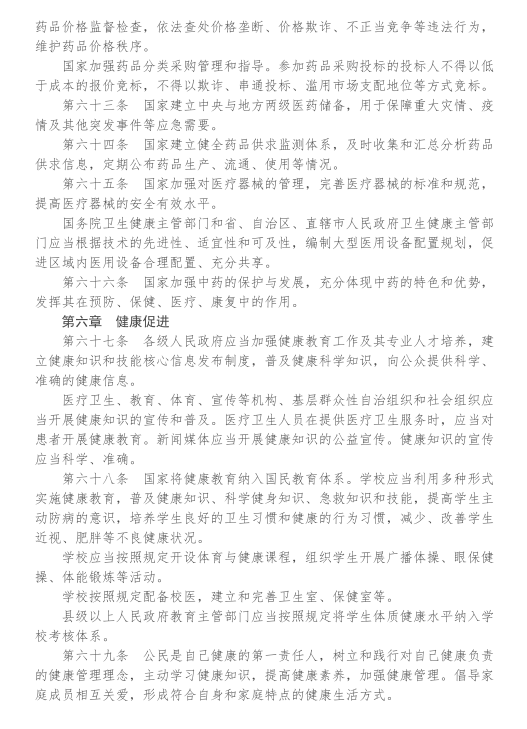 药品价格监督检查，依法查处价格垄断、价格欺诈、不正当竞争等违法行为，维护药品价格秩序。

国家加强药品分类采购管理和指导。参加药品采购投标的投标人不得以低于成本的报价竞标，不得以欺诈、串通投标、滥用市场支配地位等方式竞标。

第六十三条　国家建立中央与地方两级医药储备，用于保障重大灾情、疫情及其他突发事件等应急需要。

第六十四条　国家建立健全药品供求监测体系，及时收集和汇总分析药品供求信息，定期公布药品生产、流通、使用等情况。

第六十五条　国家加强对医疗器械的管理，完善医疗器械的标准和规范，提高医疗器械的安全有效水平。

国务院卫生健康主管部门和省、自治区、直辖市人民政府卫生健康主管部门应当根据技术的先进性、适宜性和可及性，编制大型医用设备配置规划，促进区域内医用设备合理配置、充分共享。

第六十六条　国家加强中药的保护与发展，充分体现中药的特色和优势，发挥其在预防、保健、医疗、康复中的作用。

第六章　健康促进

第六十七条　各级人民政府应当加强健康教育工作及其专业人才培养，建立健康知识和技能核心信息发布制度，普及健康科学知识，向公众提供科学、准确的健康信息。

医疗卫生、教育、体育、宣传等机构、基层群众性自治组织和社会组织应当开展健康知识的宣传和普及。医疗卫生人员在提供医疗卫生服务时，应当对患者开展健康教育。新闻媒体应当开展健康知识的公益宣传。健康知识的宣传应当科学、准确。

第六十八条　国家将健康教育纳入国民教育体系。学校应当利用多种形式实施健康教育，普及健康知识、科学健身知识、急救知识和技能，提高学生主动防病的意识，培养学生良好的卫生习惯和健康的行为习惯，减少、改善学生近视、肥胖等不良健康状况。

学校应当按照规定开设体育与健康课程，组织学生开展广播体操、眼保健操、体能锻炼等活动。

学校按照规定配备校医，建立和完善卫生室、保健室等。

县级以上人民政府教育主管部门应当按照规定将学生体质健康水平纳入学校考核体系。

第六十九条　公民是自己健康的第一责任人，树立和践行对自己健康负责的健康管理理念，主动学习健康知识，提高健康素养，加强健康管理。倡导家庭成员相互关爱，形成符合自身和家庭特点的健康生活方式。